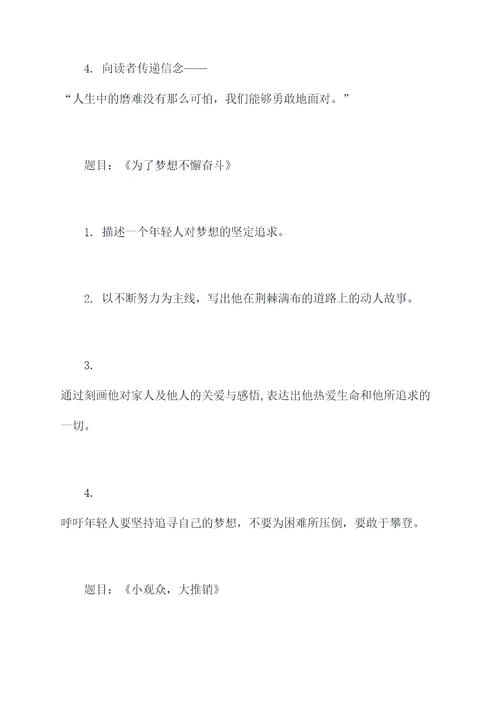 4. 向读者传递信念——

“人生中的磨难没有那么可怕，我们能够勇敢地面对。”

题目：《为了梦想不懈奋斗》

1. 描述一个年轻人对梦想的坚定追求。

2. 以不断努力为主线，写出他在荆棘满布的道路上的动人故事。

3.

通过刻画他对家人及他人的关爱与感悟，表达出他热爱生命和他所追求的一切。

4.

呼吁年轻人要坚持追寻自己的梦想，不要为困难所压倒，要敢于攀登。

题目：《小观众，大推销》